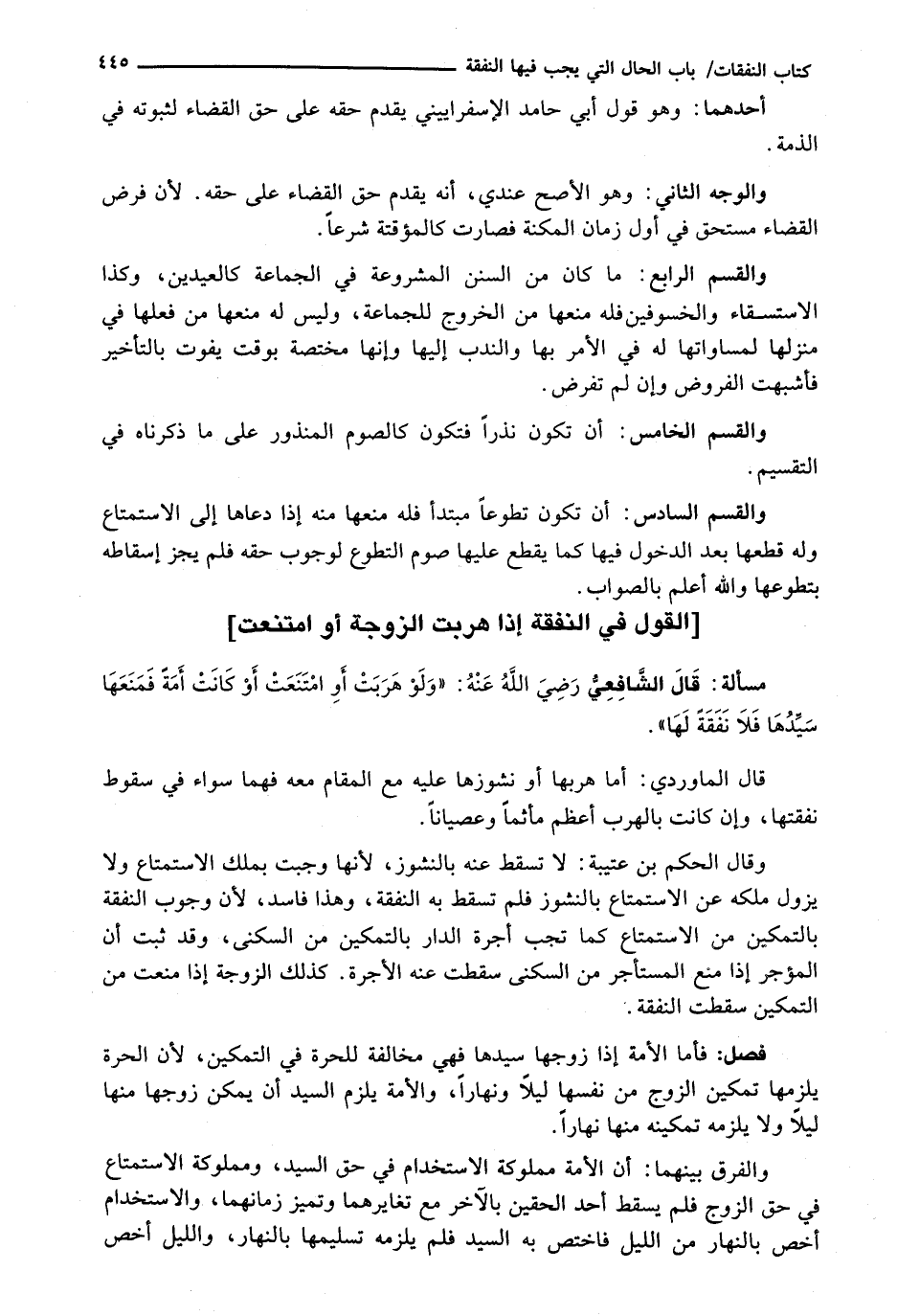 كتاب النفقات/ باب الحال التي يجب فيها النفقة ٤٤٥

أحدهما: وهو قول أبي حامد الإسفراييني يقدم حقه على حق القضاء لثبوته في الذمة.

والوجه الثاني: وهو الأصح عندي، أنه يقدم حق القضاء على حقه. لأن فرض القضاء مستحق في أول زمان المكنة فصارت كالمؤقتة شرعاً.

والقسم الرابع: ما كان من السنن المشروعة في الجماعة كالعيدين، وكذا الاستسقاء والخسوفين فله منعها من الخروج للجماعة، وليس له منعها من فعلها في منزلها لمساواتها له في الأمر بها والندب إليها وإنها مختصة بوقت يفوت بالتأخير فأشبهت الفروض وإن لم تفرض.

والقسم الخامس: أن تكون نذراً فتكون كالصوم المنذور على ما ذكرناه في التقسيم.

والقسم السادس: أن تكون تطوعاً مبتدأ فله منعها منه إذا دعاها إلى الاستمتاع وله قطعها بعد الدخول فيها كما يقطع عليها صوم التطوع لوجوب حقه فلم يجز إسقاطه بتطوعها والله أعلم بالصواب.

[القول في النفقة إذا هربت الزوجة أو امتنعت]

مسألة: قَالَ الشَّافِعِيُّ رَضِيَ اللَّهُ عَنْهُ: «وَلَوْ هَرَبَتْ أَوِ امْتَنَعَتْ أَوْ كَانَتْ أَمَةً فَمَنَعَهَا سَيِّدُهَا فَلَا نَفَقَةَ لَهَا».

قال الماوردي: أما هربها أو نشوزها عليه مع المقام معه فهما سواء في سقوط نفقتها، وإن كانت بالهرب أعظم مأثماً وعصياناً.

وقال الحكم بن عتيبة: لا تسقط عنه بالنشوز، لأنها وجبت بملك الاستمتاع ولا يزول ملكه عن الاستمتاع بالنشوز فلم تسقط به النفقة، وهذا فاسد، لأن وجوب النفقة بالتمكين من الاستمتاع كما تجب أجرة الدار بالتمكين من السكنى، وقد ثبت أن المؤجر إذا منع المستأجر من السكنى سقطت عنه الأجرة. كذلك الزوجة إذا منعت من التمكين سقطت النفقة.

فصل: فأما الأمة إذا زوجها سيدها فهي مخالفة للحرة في التمكين، لأن الحرة يلزمها تمكين الزوج من نفسها ليلاً ونهاراً، والأمة يلزم السيد أن يمكن زوجها منها ليلاً ولا يلزمه تمكينه منها نهاراً.

والفرق بينهما: أن الأمة مملوكة الاستخدام في حق السيد، ومملوكة الاستمتاع في حق الزوج فلم يسقط أحد الحقين بالآخر مع تغايرهما وتميز زمانهما، والاستخدام أخص بالنهار من الليل فاختص به السيد فلم يلزمه تسليمها بالنهار، والليل أخص